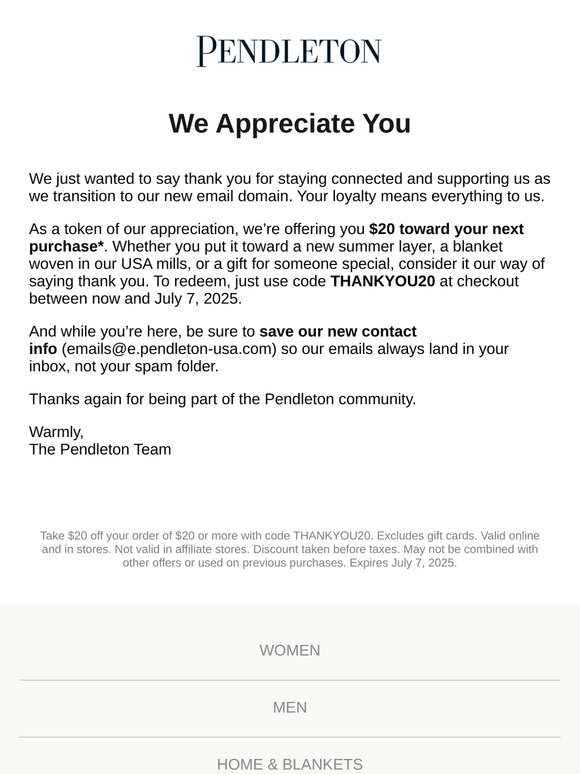 PENDLETON

We Appreciate You

We just wanted to say thank you for staying connected and supporting us as we transition to our new email domain. Your loyalty means everything to us.

As a token of our appreciation, we're offering you $20 toward your next purchase*. Whether you put it toward a new summer layer, a blanket woven in our USA mills, or a gift for someone special, consider it our way of saying thank you. To redeem, just use code THANKYOU20 at checkout between now and July 7, 2025.

And while you're here, be sure to save our new contact info (emails@e.pendleton-usa.com) so our emails always land in your inbox, not your spam folder.

Thanks again for being part of the Pendleton community.

Warmly,
The Pendleton Team

Take $20 off your order of $20 or more with code THANKYOU20. Excludes gift cards. Valid online and in stores. Not valid in affiliate stores. Discount taken before taxes. May not be combined with other offers or used on previous purchases. Expires July 7, 2025.

WOMEN

MEN

HOME & BLANKETS